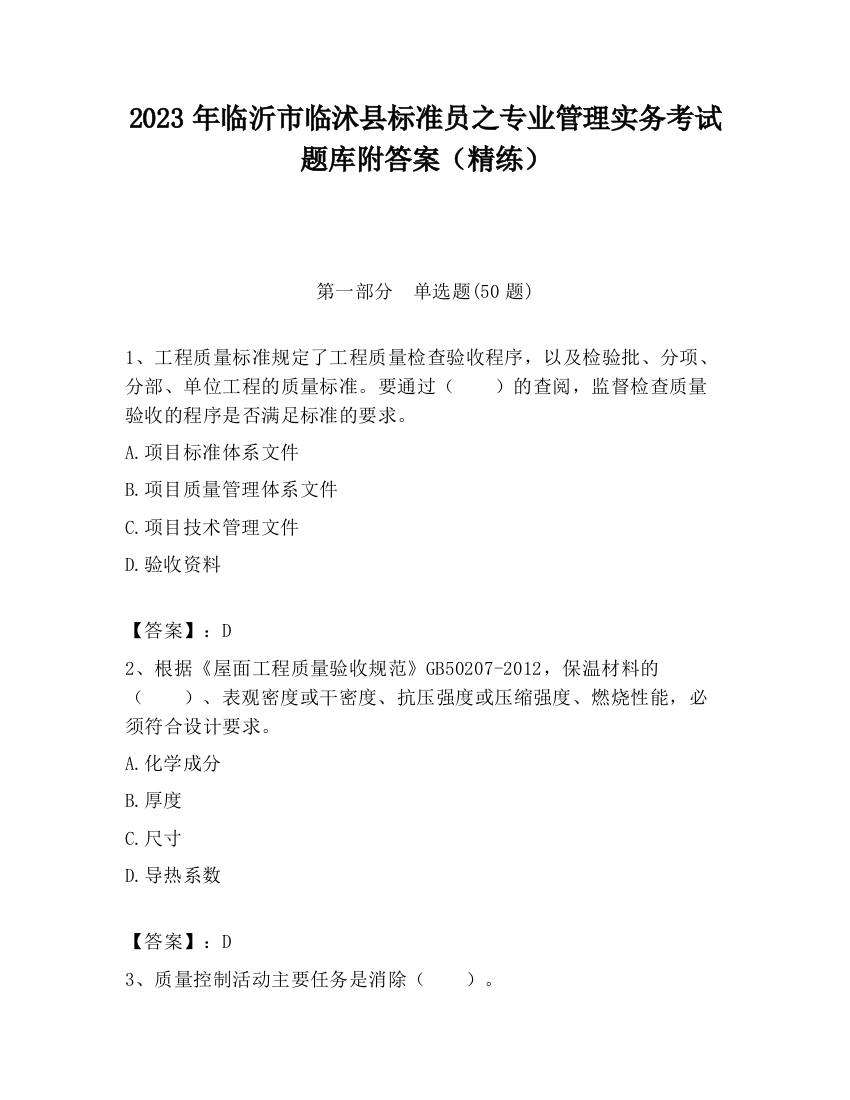 2023 年临沂市临沭县标准员之专业管理实务考试题库附答案（精练）

第一部分　单选题(50 题)

1、工程质量标准规定了工程质量检查验收程序，以及检验批、分项、分部、单位工程的质量标准。要通过（　　）的查阅，监督检查质量验收的程序是否满足标准的要求。

A.项目标准体系文件

B.项目质量管理体系文件

C.项目技术管理文件

D.验收资料

【答案】：D

2、根据《屋面工程质量验收规范》GB50207-2012，保温材料的（　　）、表观密度或干密度、抗压强度或压缩强度、燃烧性能，必须符合设计要求。

A.化学成分

B.厚度

C.尺寸

D.导热系数

【答案】：D

3、质量控制活动主要任务是消除（　　）。